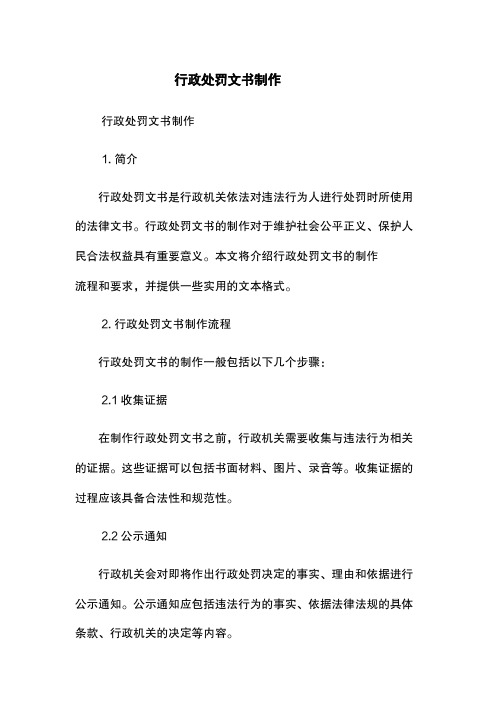 行政处罚文书制作

行政处罚文书制作

1. 简介

行政处罚文书是行政机关依法对违法行为人进行处罚时所使用的法律文书。行政处罚文书的制作对于维护社会公平正义、保护人民合法权益具有重要意义。本文将介绍行政处罚文书的制作流程和要求，并提供一些实用的文本格式。

2. 行政处罚文书制作流程

行政处罚文书的制作一般包括以下几个步骤：

2.1 收集证据

在制作行政处罚文书之前，行政机关需要收集与违法行为相关的证据。这些证据可以包括书面材料、图片、录音等。收集证据的过程应该具备合法性和规范性。

2.2 公示通知

行政机关会对即将作出行政处罚决定的事实、理由和依据进行公示通知。公示通知应包括违法行为的事实、依据法律法规的具体条款、行政机关的决定等内容。